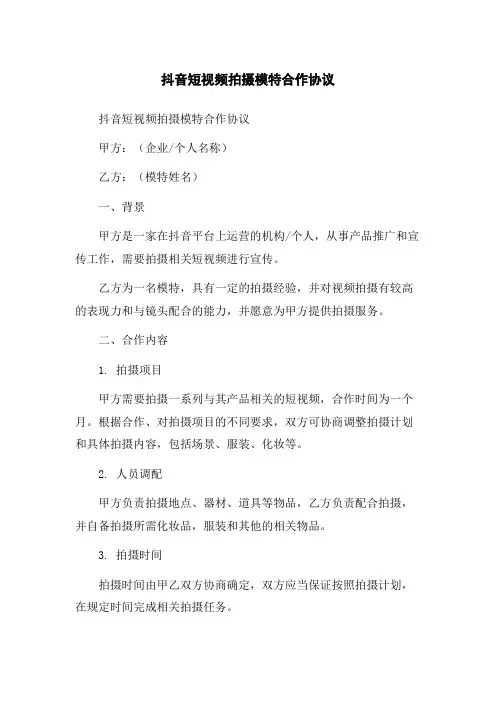 抖音短视频拍摄模特合作协议

抖音短视频拍摄模特合作协议

甲方：（企业/个人名称）

乙方：（模特姓名）

一、背景

甲方是一家在抖音平台上运营的机构/个人，从事产品推广和宣传工作，需要拍摄相关短视频进行宣传。

乙方为一名模特，具有一定的拍摄经验，并对视频拍摄有较高的表现力和与镜头配合的能力，并愿意为甲方提供拍摄服务。

二、合作内容

1. 拍摄项目

甲方需要拍摄一系列与其产品相关的短视频，合作时间为一个月。根据合作、对拍摄项目的不同要求，双方可协商调整拍摄计划和具体拍摄内容，包括场景、服装、化妆等。

2. 人员调配

甲方负责拍摄地点、器材、道具等物品，乙方负责配合拍摄，并自备拍摄所需化妆品，服装和其他的相关物品。

3. 拍摄时间

拍摄时间由甲乙双方协商确定，双方应当保证按照拍摄计划，在规定时间完成相关拍摄任务。